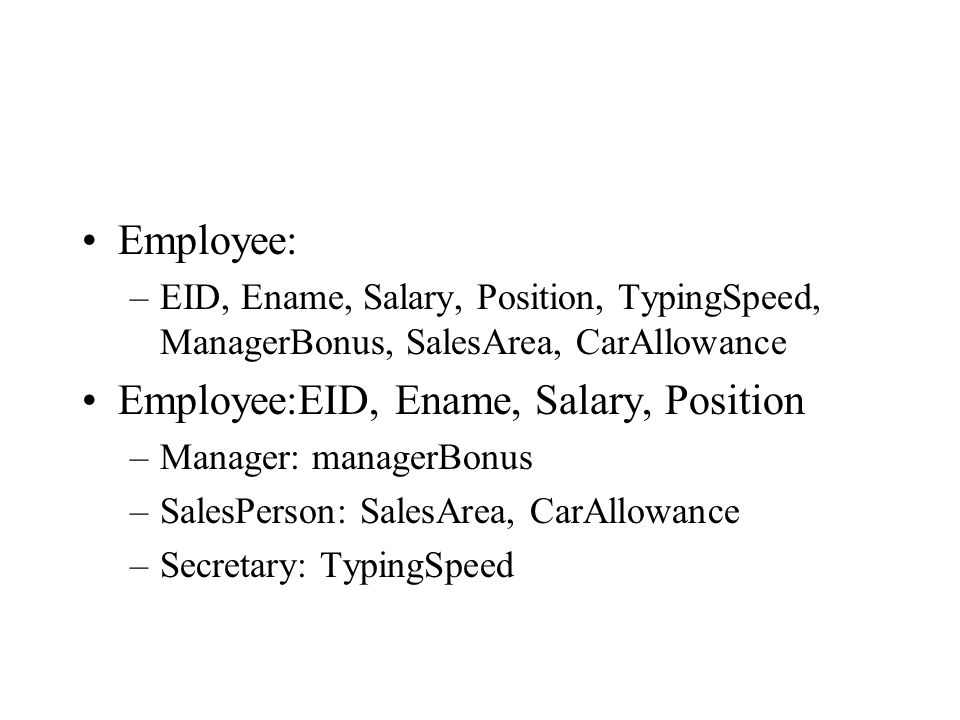 • Employee:
– EID, Ename, Salary, Position, TypingSpeed, ManagerBonus, SalesArea, CarAllowance
• Employee:EID, Ename, Salary, Position
– Manager: managerBonus
– SalesPerson: SalesArea, CarAllowance
– Secretary: TypingSpeed